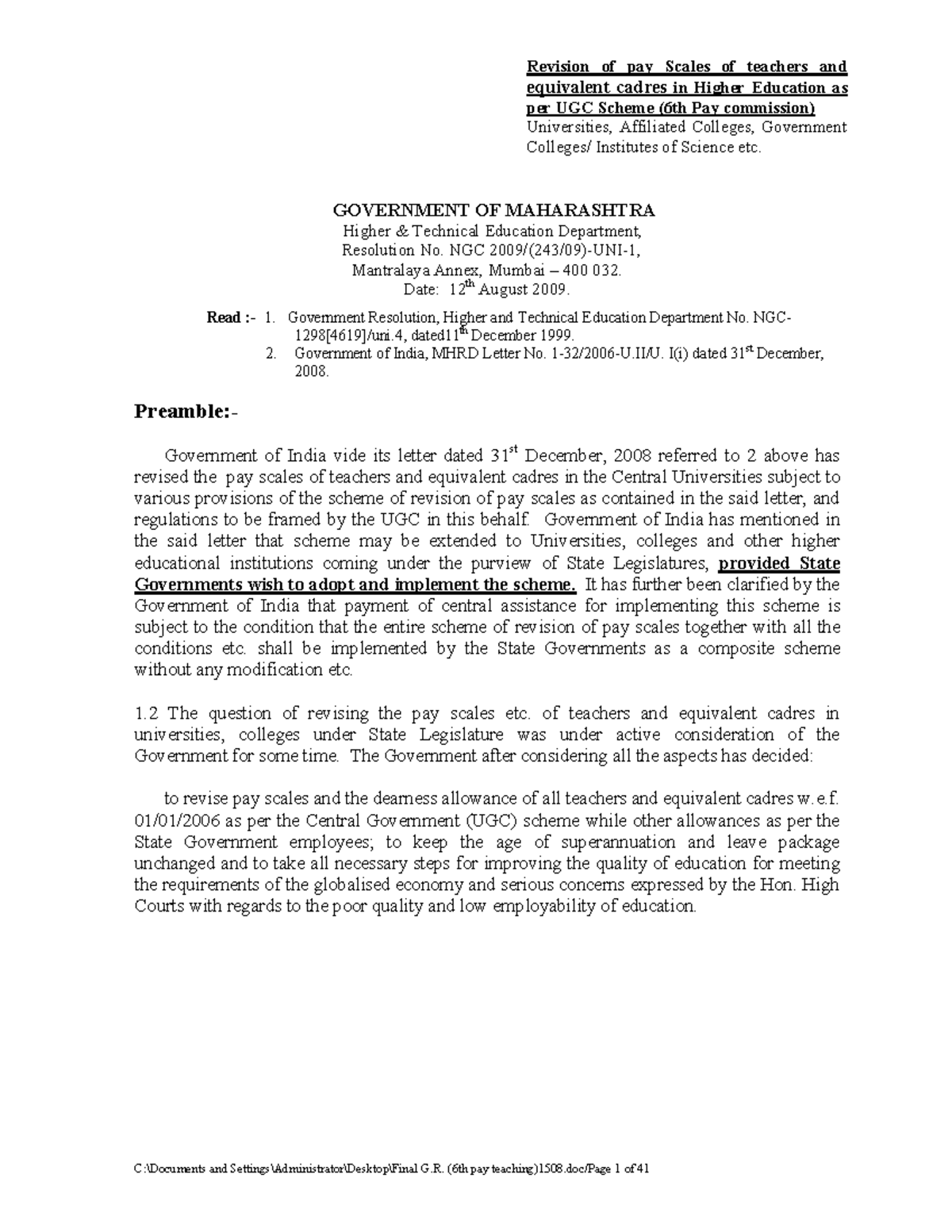 Revision of pay Scales of teachers and equivalent cadres in Higher Education as per UGC Scheme (6th Pay commission)
Universities, Affiliated Colleges, Government Colleges/ Institutes of Science etc.

GOVERNMENT OF MAHARASHTRA
Higher & Technical Education Department,
Resolution No. NGC 2009/(243/09)-UNI-1,
Mantralaya Annex, Mumbai – 400 032.
Date: 12$^{th}$ August 2009.

Read :- 1. Government Resolution, Higher and Technical Education Department No. NGC-1298[4619]/uni.4, dated11$^{th}$ December 1999.
2. Government of India, MHRD Letter No. 1-32/2006-U.II/U. I(i) dated 31$^{st}$ December, 2008.

Preamble:-

Government of India vide its letter dated 31$^{st}$ December, 2008 referred to 2 above has revised the pay scales of teachers and equivalent cadres in the Central Universities subject to various provisions of the scheme of revision of pay scales as contained in the said letter, and regulations to be framed by the UGC in this behalf. Government of India has mentioned in the said letter that scheme may be extended to Universities, colleges and other higher educational institutions coming under the purview of State Legislatures, provided State Governments wish to adopt and implement the scheme. It has further been clarified by the Government of India that payment of central assistance for implementing this scheme is subject to the condition that the entire scheme of revision of pay scales together with all the conditions etc. shall be implemented by the State Governments as a composite scheme without any modification etc.

1.2 The question of revising the pay scales etc. of teachers and equivalent cadres in universities, colleges under State Legislature was under active consideration of the Government for some time. The Government after considering all the aspects has decided:

to revise pay scales and the dearness allowance of all teachers and equivalent cadres w.e.f. 01/01/2006 as per the Central Government (UGC) scheme while other allowances as per the State Government employees; to keep the age of superannuation and leave package unchanged and to take all necessary steps for improving the quality of education for meeting the requirements of the globalised economy and serious concerns expressed by the Hon. High Courts with regards to the poor quality and low employability of education.

C:\Documents and Settings\Administrator\Desktop\Final G.R. (6th pay teaching)1508.doc/Page 1 of 41